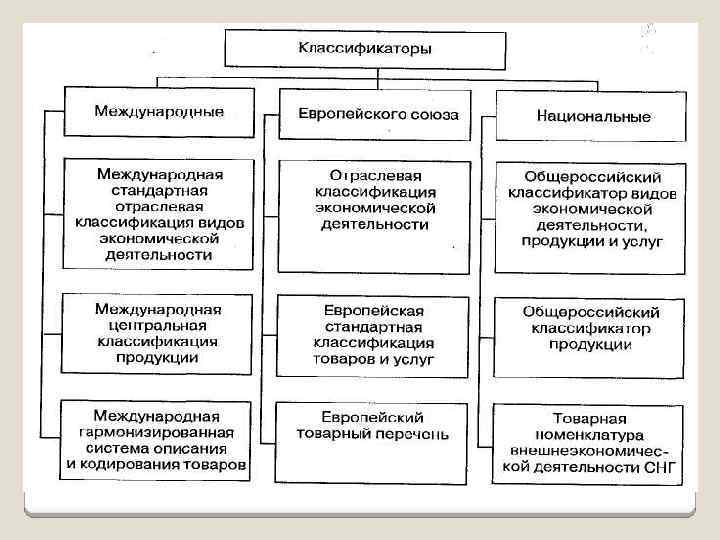 Классификаторы

Международные

Международная стандартная отраслевая классификация видов экономической деятельности

Международная центральная классификация продукции

Международная гармонизированная система описания и кодирования товаров

Европейского союза

Отраслевая классификация экономической деятельности

Европейская стандартная классификация товаров и услуг

Европейский товарный перечень

Национальные

Общероссийский классификатор видов экономической деятельности, продукции и услуг

Общероссийский классификатор продукции

Товарная номенклатура внешнеэкономической деятельности СНГ